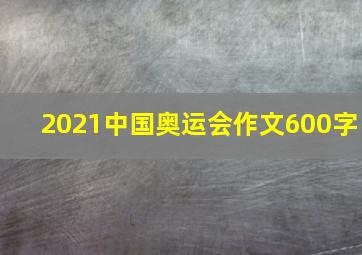 2021中国奥运会作文600字